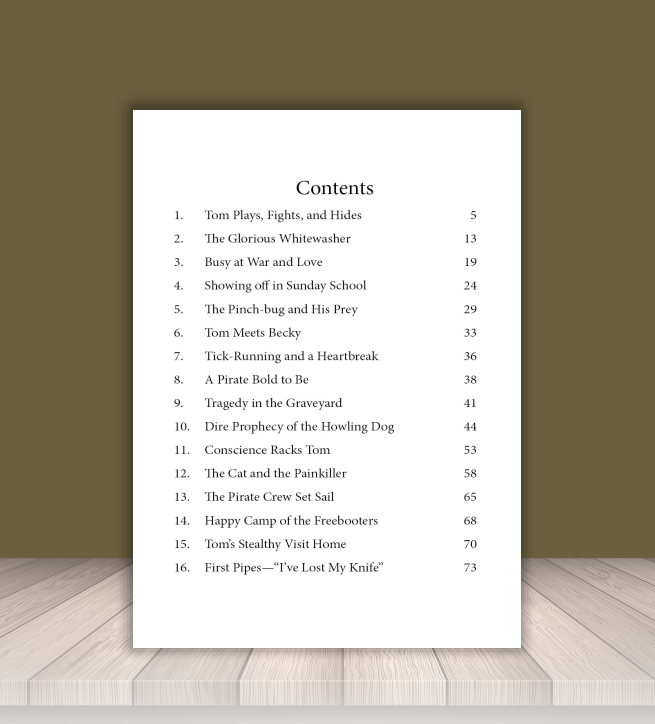 Contents

1. Tom Plays, Fights, and Hides 5
2. The Glorious Whitewasher 13
3. Busy at War and Love 19
4. Showing off in Sunday School 24
5. The Pinch-bug and His Prey 29
6. Tom Meets Becky 33
7. Tick-Running and a Heartbreak 36
8. A Pirate Bold to Be 38
9. Tragedy in the Graveyard 41
10. Dire Prophecy of the Howling Dog 44
11. Conscience Racks Tom 53
12. The Cat and the Painkiller 58
13. The Pirate Crew Set Sail 65
14. Happy Camp of the Freebooters 68
15. Tom's Stealthy Visit Home 70
16. First Pipes—"I've Lost My Knife" 73